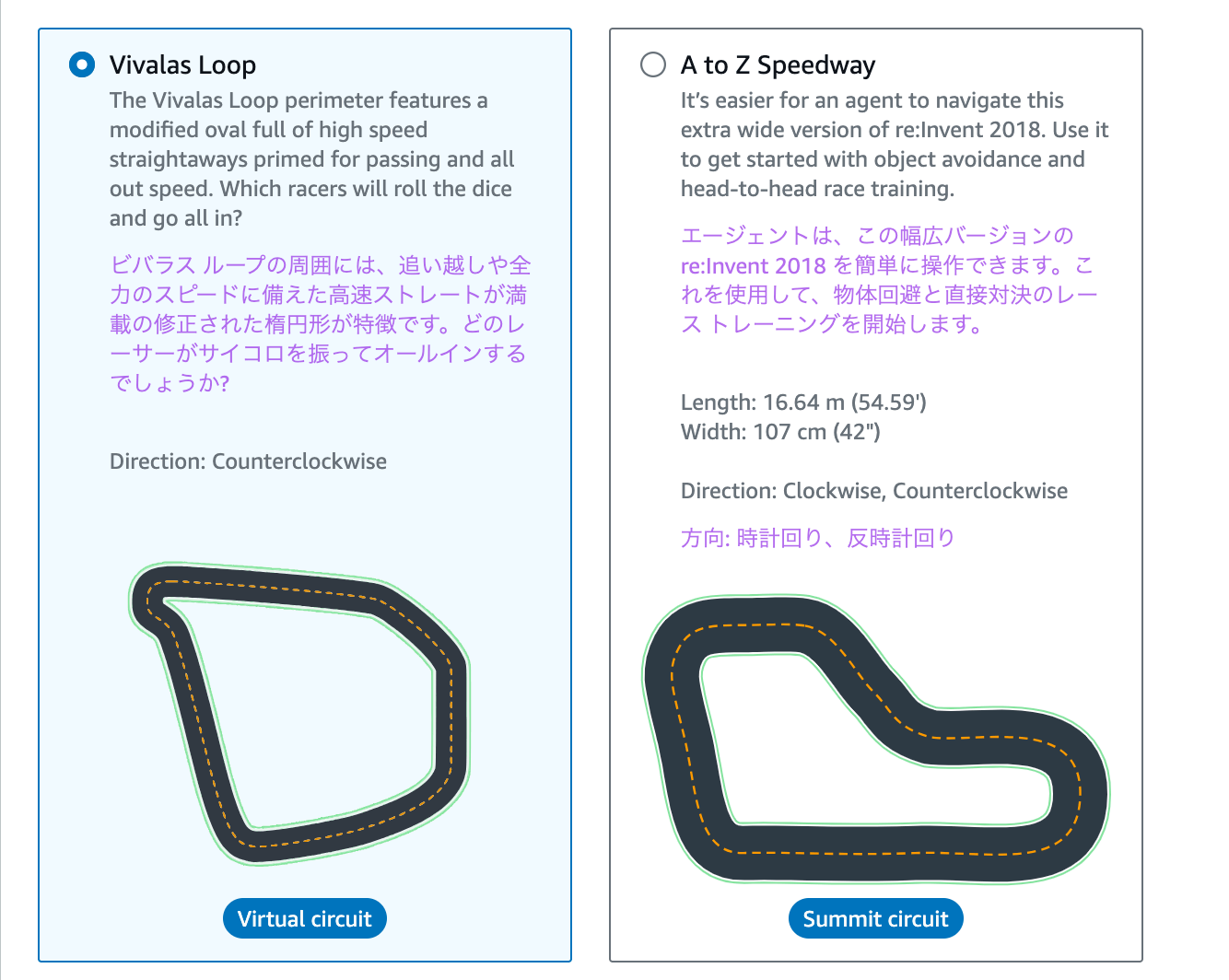 Vivalas Loop

The Vivalas Loop perimeter features a modified oval full of high speed straightaways primed for passing and all out speed. Which racers will roll the dice and go all in?

ビバラス ループの周囲には、追い越しや全力のスピードに備えた高速ストレートが満載の修正された楕円形が特徴です。どのレーサーがサイコロを振ってオールインするでしょうか?

Direction: Counterclockwise

Virtual circuit

A to Z Speedway

It's easier for an agent to navigate this extra wide version of re:Invent 2018. Use it to get started with object avoidance and head-to-head race training.

エージェントは、この幅広バージョンの re:Invent 2018 を簡単に操作できます。これを使用して、物体回避と直接対決のレース トレーニングを開始します。

Length: 16.64 m (54.59')
Width: 107 cm (42")

Direction: Clockwise, Counterclockwise

方向: 時計回り、反時計回り

Summit circuit